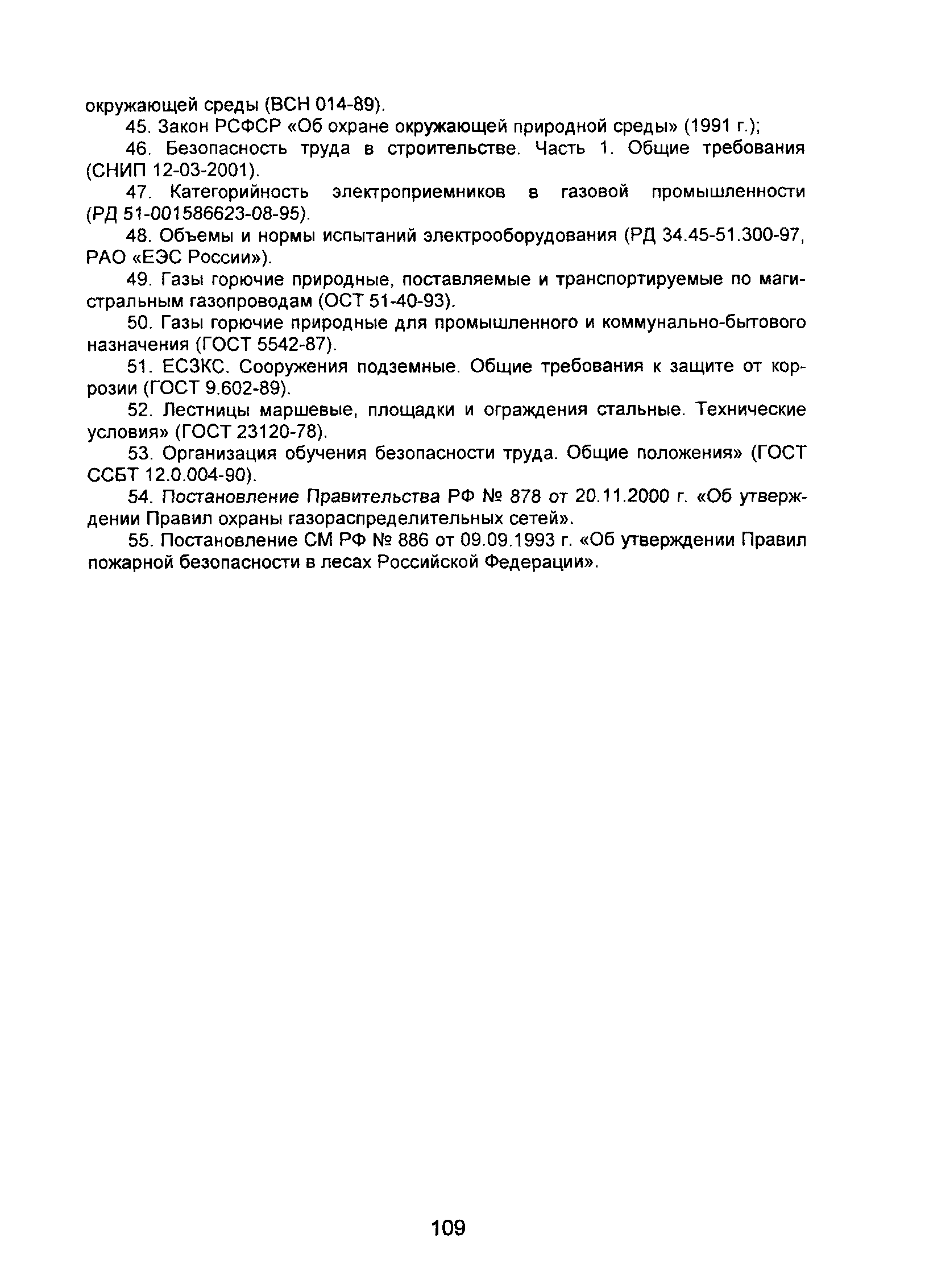 окружающей среды (ВСН 014-89).

45. Закон РСФСР «Об охране окружающей природной среды» (1991 г.);

46. Безопасность труда в строительстве. Часть 1. Общие требования (СНИП 12-03-2001).

47. Категорийность электроприемников в газовой промышленности (РД 51-001586623-08-95).

48. Объемы и нормы испытаний электрооборудования (РД 34.45-51.300-97, РАО «ЕЭС России»).

49. Газы горючие природные, поставляемые и транспортируемые по магистральным газопроводам (ОСТ 51-40-93).

50. Газы горючие природные для промышленного и коммунально-бытового назначения (ГОСТ 5542-87).

51. ЕСЗКС. Сооружения подземные. Общие требования к защите от коррозии (ГОСТ 9.602-89).

52. Лестницы маршевые, площадки и ограждения стальные. Технические условия» (ГОСТ 23120-78).

53. Организация обучения безопасности труда. Общие положения» (ГОСТ ССБТ 12.0.004-90).

54. Постановление Правительства РФ № 878 от 20.11.2000 г. «Об утверждении Правил охраны газораспределительных сетей».

55. Постановление СМ РФ № 886 от 09.09.1993 г. «Об утверждении Правил пожарной безопасности в лесах Российской Федерации».

109